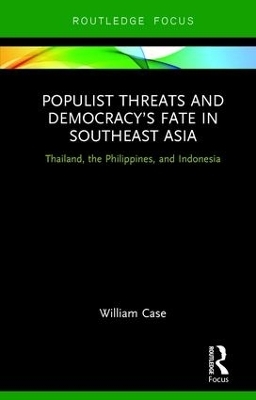 ROUTLEDGE FOCUS

POPULIST THREATS AND DEMOCRACY'S FATE IN SOUTHEAST ASIA

Thailand, the Philippines, and Indonesia

William Case

ROUTLEDGE

Focus